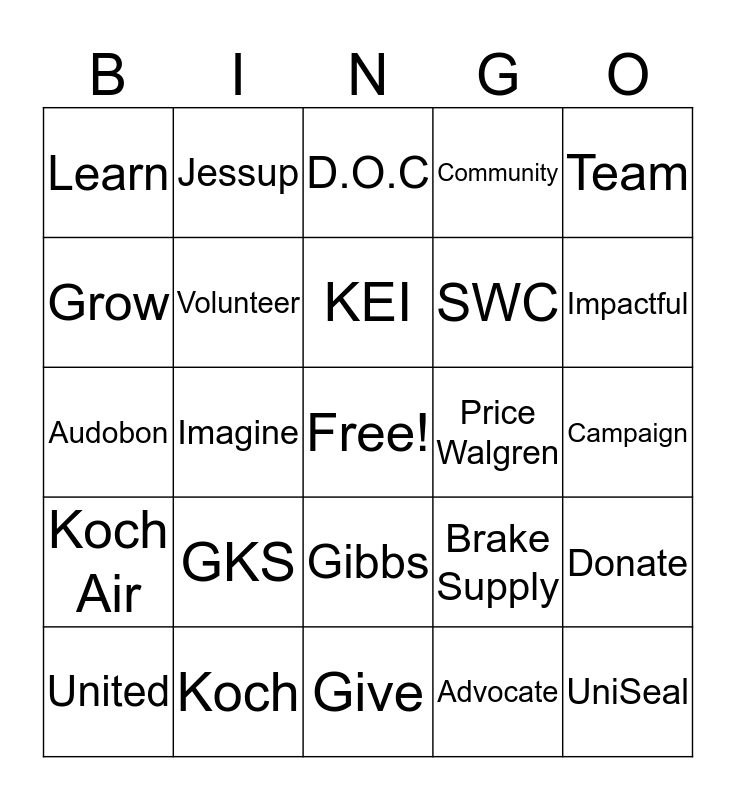 | B | I | N | G | O |
|---|---|---|---|---|
| Learn | Jessup | D.O.C | Community | Team |
| Grow | Volunteer | KEI | SWC | Impactful |
| Audobon | Imagine | Free! | Price Walgren | Campaign |
| Koch Air | GKS | Gibbs | Brake Supply | Donate |
| United | Koch | Give | Advocate | UniSeal |